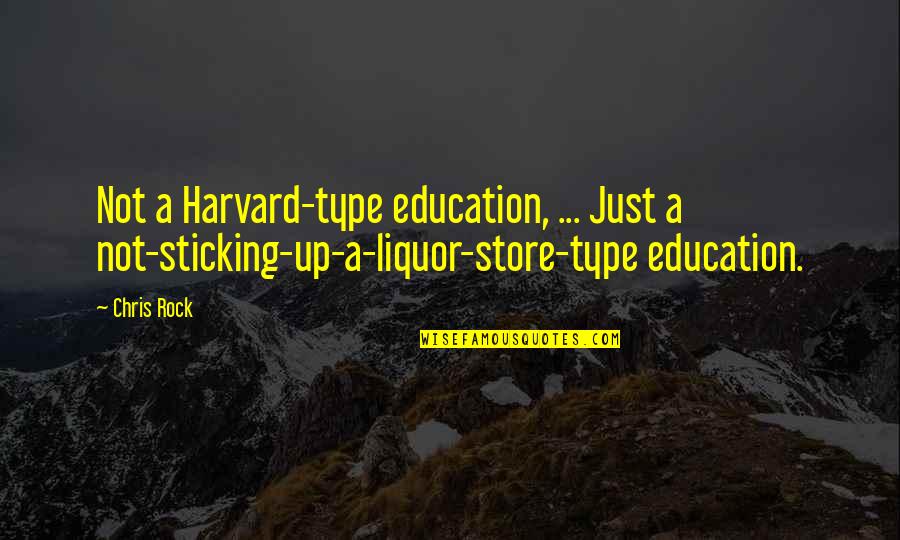 Not a Harvard-type education, ... Just a not-sticking-up-a-liquor-store-type education.

— Chris Rock

WISEFAMOUSQUOTES.COM